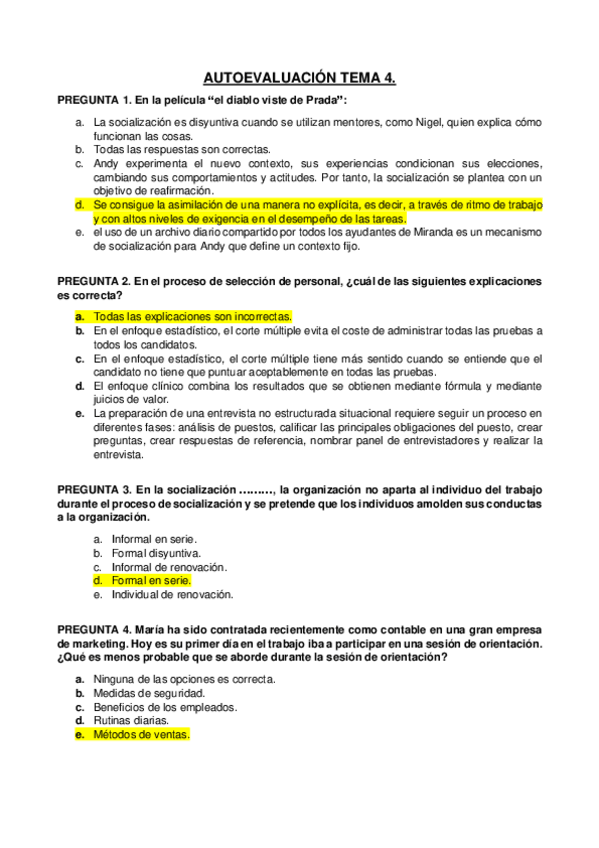 AUTOEVALUACIÓN TEMA 4.

PREGUNTA 1. En la película “el diablo viste de Prada”:

a. La socialización es disyuntiva cuando se utilizan mentores, como Nigel, quien explica cómo funcionan las cosas.
b. Todas las respuestas son correctas.
c. Andy experimenta el nuevo contexto, sus experiencias condicionan sus elecciones, cambiando sus comportamientos y actitudes. Por tanto, la socialización se plantea con un objetivo de reafirmación.
d. Se consigue la asimilación de una manera no explícita, es decir, a través de ritmo de trabajo y con altos niveles de exigencia en el desempeño de las tareas.
e. el uso de un archivo diario compartido por todos los ayudantes de Miranda es un mecanismo de socialización para Andy que define un contexto fijo.

PREGUNTA 2. En el proceso de selección de personal, ¿cuál de las siguientes explicaciones es correcta?

a. Todas las explicaciones son incorrectas.
b. En el enfoque estadístico, el corte múltiple evita el coste de administrar todas las pruebas a todos los candidatos.
c. En el enfoque estadístico, el corte múltiple tiene más sentido cuando se entiende que el candidato no tiene que puntuar aceptablemente en todas las pruebas.
d. El enfoque clínico combina los resultados que se obtienen mediante fórmula y mediante juicios de valor.
e. La preparación de una entrevista no estructurada situacional requiere seguir un proceso en diferentes fases: análisis de puestos, calificar las principales obligaciones del puesto, crear preguntas, crear respuestas de referencia, nombrar panel de entrevistadores y realizar la entrevista.

PREGUNTA 3. En la socialización ………, la organización no aparta al individuo del trabajo durante el proceso de socialización y se pretende que los individuos amolden sus conductas a la organización.

a. Informal en serie.
b. Formal disyuntiva.
c. Informal de renovación.
d. Formal en serie.
e. Individual de renovación.

PREGUNTA 4. María ha sido contratada recientemente como contable en una gran empresa de marketing. Hoy es su primer día en el trabajo iba a participar en una sesión de orientación. ¿Qué es menos probable que se aborde durante la sesión de orientación?

a. Ninguna de las opciones es correcta.
b. Medidas de seguridad.
c. Beneficios de los empleados.
d. Rutinas diarias.
e. Métodos de ventas.